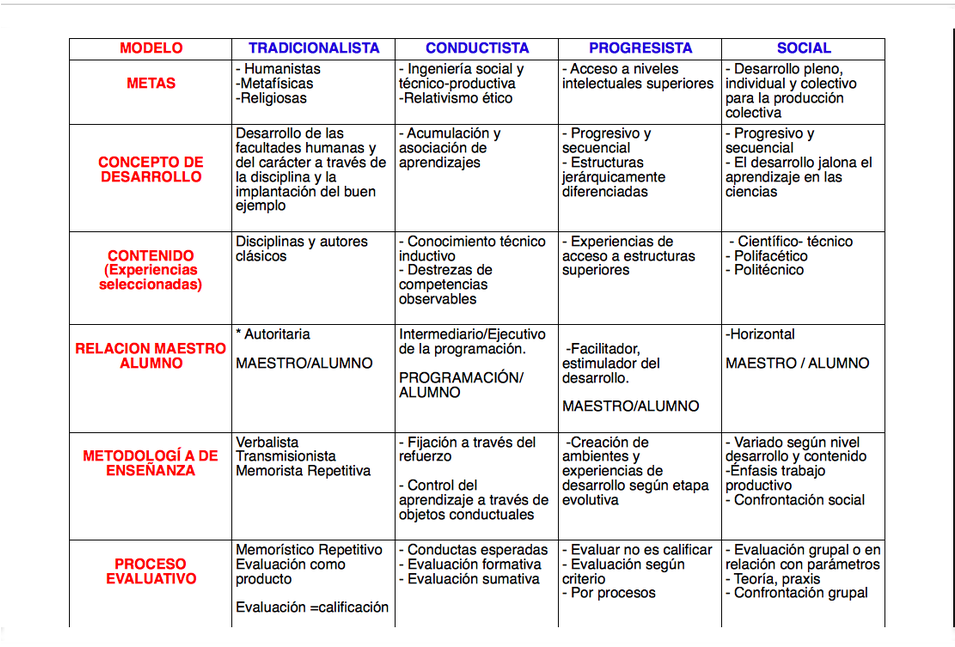 | MODELO | TRADICIONALISTA | CONDUCTISTA | PROGRESISTA | SOCIAL |
|---|---|---|---|---|
| METAS | - Humanistas -Metafísicas -Religiosas | - Ingeniería social y técnico-productiva -Relativismo ético | - Acceso a niveles intelectuales superiores | - Desarrollo pleno, individual y colectivo para la producción colectiva |
| CONCEPTO DE DESARROLLO | Desarrollo de las facultades humanas y del carácter a través de la disciplina y la implantación del buen ejemplo | - Acumulación y asociación de aprendizajes | - Progresivo y secuencial - Estructuras jerárquicamente diferenciadas | - Progresivo y secuencial - El desarrollo jalona el aprendizaje en las ciencias |
| CONTENIDO (Experiencias seleccionadas) | Disciplinas y autores clásicos | - Conocimiento técnico inductivo - Destrezas de competencias observables | - Experiencias de acceso a estructuras superiores | - Científico- técnico - Polifacético - Politécnico |
| RELACION MAESTRO ALUMNO | * Autoritaria MAESTRO/ALUMNO | Intermediario/Ejecutivo de la programación. PROGRAMACIÓN/ ALUMNO | -Facilitador, estimulador del desarrollo. MAESTRO/ALUMNO | -Horizontal MAESTRO / ALUMNO |
| METODOLOGÍ A DE ENSEÑANZA | Verbalista Transmisionista Memorista Repetitiva | - Fijación a través del refuerzo - Control del aprendizaje a través de objetos conductuales | -Creación de ambientes y experiencias de desarrollo según etapa evolutiva | - Variado según nivel desarrollo y contenido -Énfasis trabajo productivo - Confrontación social |
| PROCESO EVALUATIVO | Memorístico Repetitivo Evaluación como producto Evaluación =calificación | - Conductas esperadas - Evaluación formativa - Evaluación sumativa | - Evaluar no es calificar - Evaluación según criterio - Por procesos | - Evaluación grupal o en relación con parámetros - Teoría, praxis - Confrontación grupal |